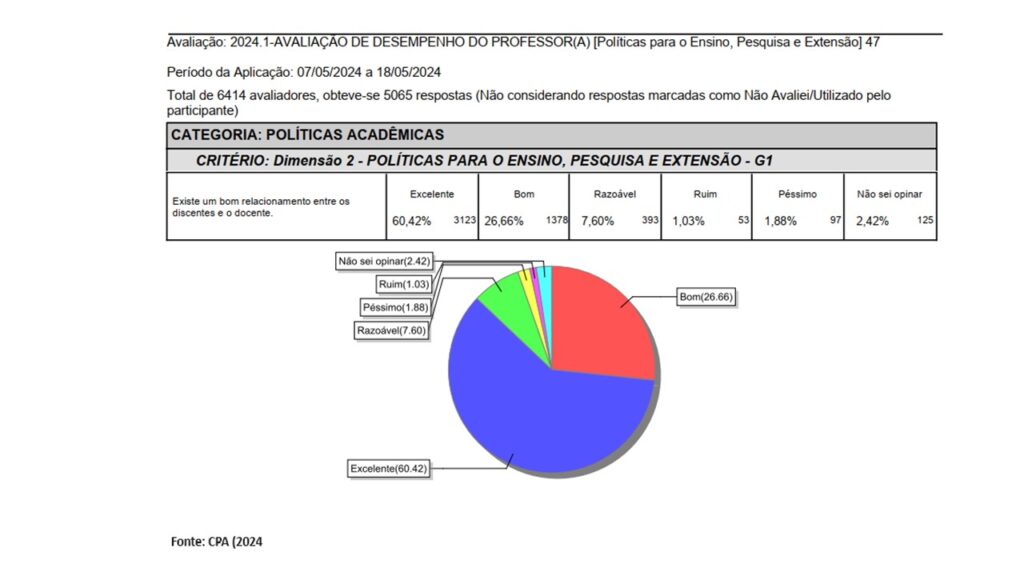 Avaliação: 2024.1-AVALIAÇÃO DE DESEMPENHO DO PROFESSOR(A) [Políticas para o Ensino, Pesquisa e Extensão] 47

Período da Aplicação: 07/05/2024 a 18/05/2024

Total de 6414 avaliadores, obteve-se 5065 respostas (Não considerando respostas marcadas como Não Avaliei/Utilizado pelo participante)

CATEGORIA: POLÍTICAS ACADÊMICAS

CRITÉRIO: Dimensão 2 - POLÍTICAS PARA O ENSINO, PESQUISA E EXTENSÃO - G1

| | Excelente | Bom | Razoável | Ruim | Péssimo | Não sei opinar |
|---|---|---|---|---|---|---|
| Existe um bom relacionamento entre os discentes e o docente. | 60,42% 3123 | 26,66% 1378 | 7,60% 393 | 1,03% 53 | 1,88% 97 | 2,42% 125 |

Não sei opinar(2.42)
Ruim(1.03)
Péssimo(1.88)
Razoável(7.60)
Bom(26.66)
Excelente(60.42)

Fonte: CPA (2024